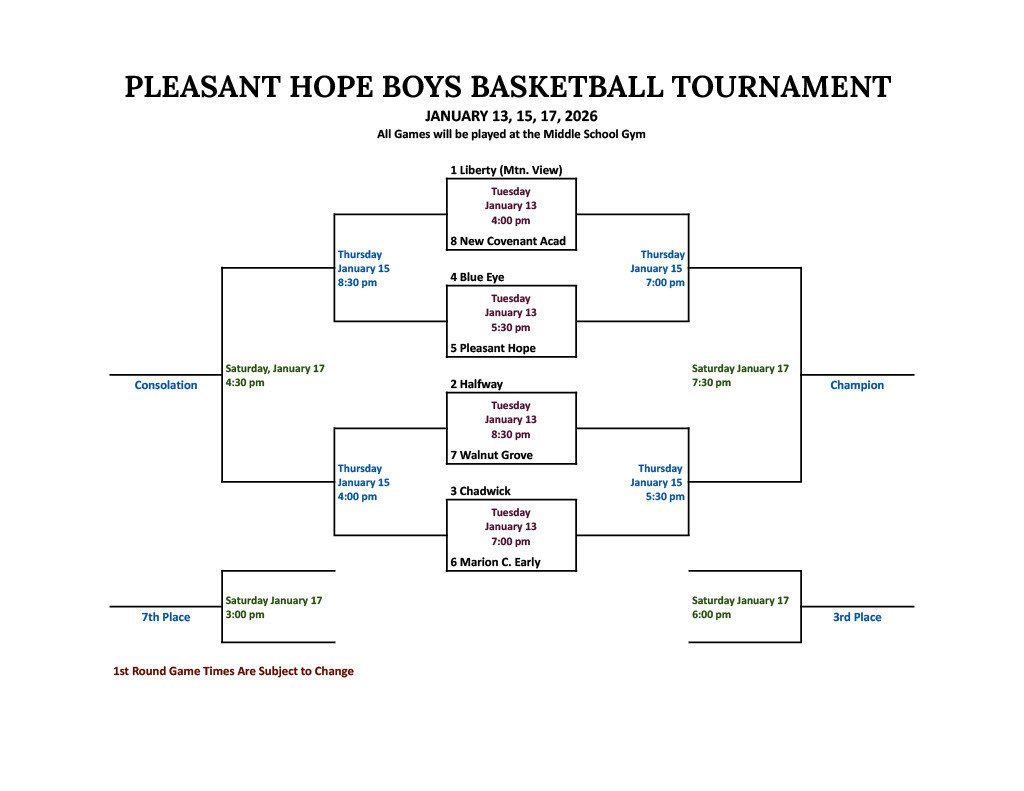 PLEASANT HOPE BOYS BASKETBALL TOURNAMENT
JANUARY 13, 15, 17, 2026
All Games will be played at the Middle School Gym

1 Liberty (Mtn. View)
Tuesday
January 13
4:00 pm
8 New Covenant Acad

4 Blue Eye
Tuesday
January 13
5:30 pm
5 Pleasant Hope

2 Halfway
Tuesday
January 13
8:30 pm
7 Walnut Grove

3 Chadwick
Tuesday
January 13
7:00 pm
6 Marion C. Early

Thursday
January 15
8:30 pm

Thursday
January 15
4:00 pm

Thursday
January 15
7:00 pm

Thursday
January 15
5:30 pm

Saturday, January 17
4:30 pm

Consolation

Saturday January 17
7:30 pm

Champion

Saturday January 17
3:00 pm

7th Place

Saturday January 17
6:00 pm

3rd Place

1st Round Game Times Are Subject to Change